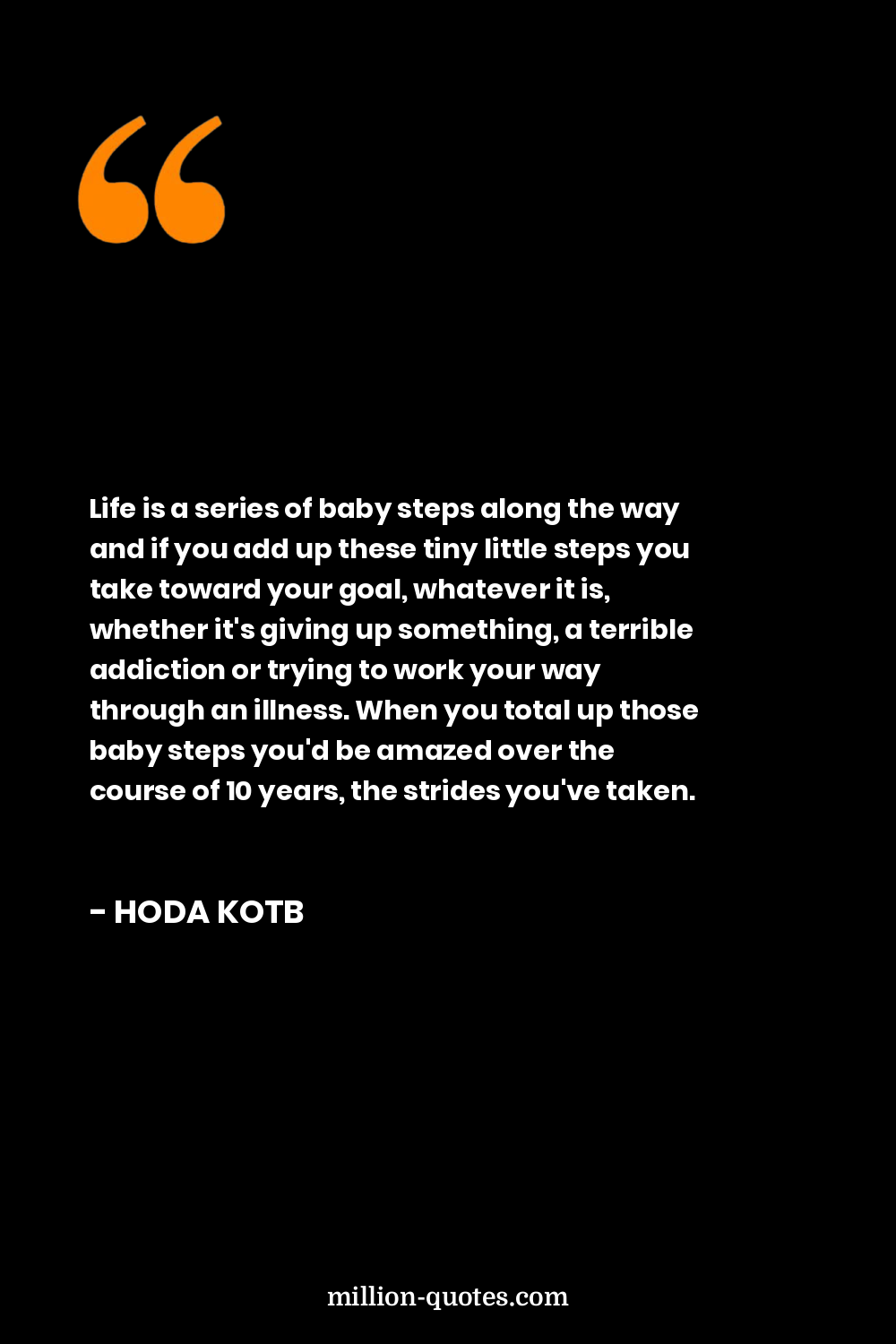 “

Life is a series of baby steps along the way and if you add up these tiny little steps you take toward your goal, whatever it is, whether it's giving up something, a terrible addiction or trying to work your way through an illness. When you total up those baby steps you'd be amazed over the course of 10 years, the strides you've taken.

- HODA KOTB

million-quotes.com